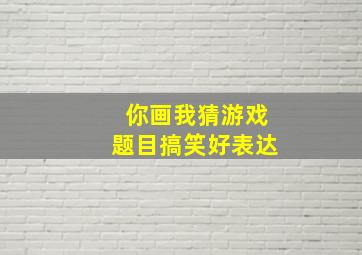 你画我猜游戏
题目搞笑好表达